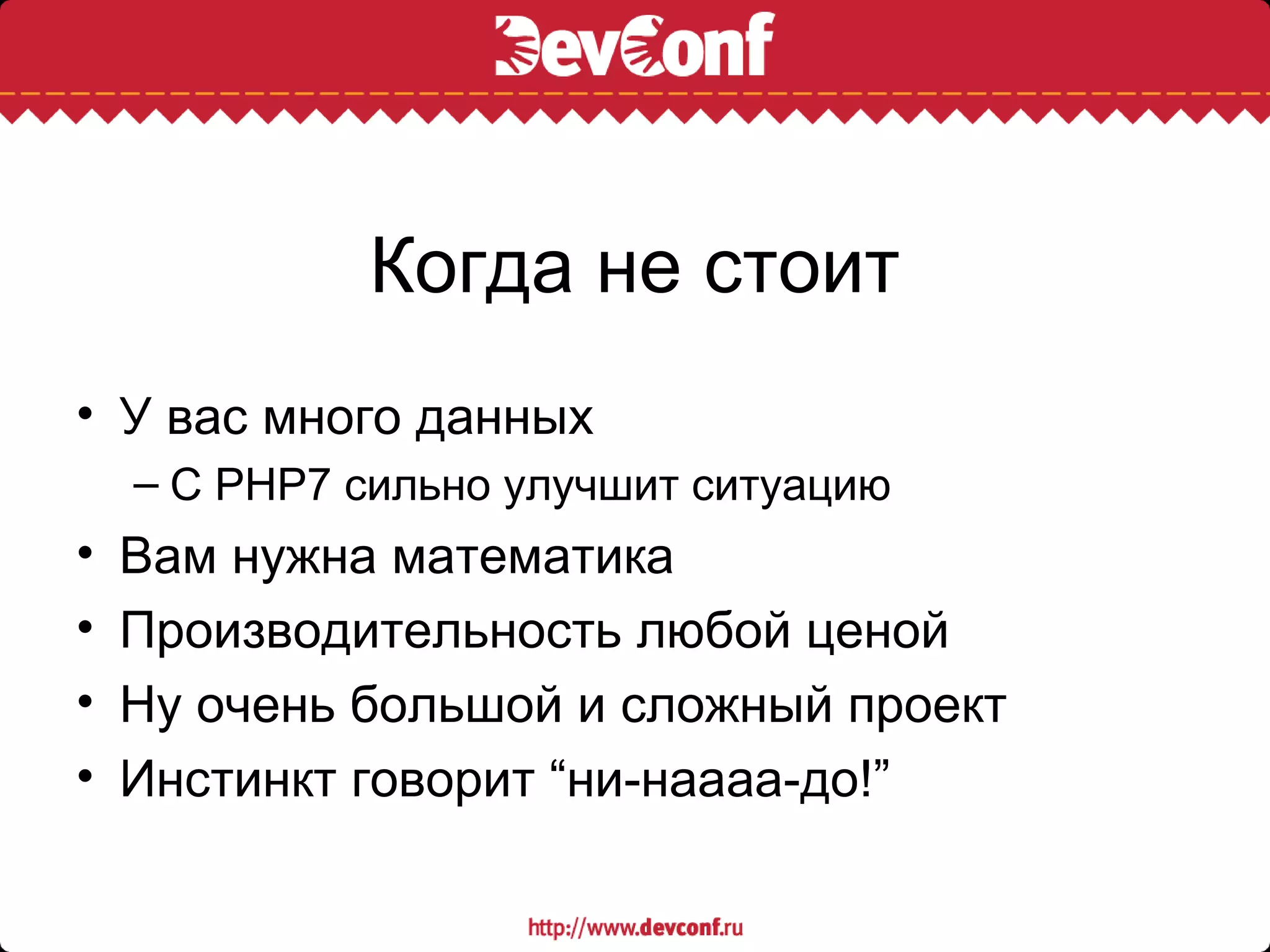 DevConf

Когда не стоит

• У вас много данных
– С PHP7 сильно улучшит ситуацию
• Вам нужна математика
• Производительность любой ценой
• Ну очень большой и сложный проект
• Инстинкт говорит “ни-наааа-до!”

http://www.devconf.ru